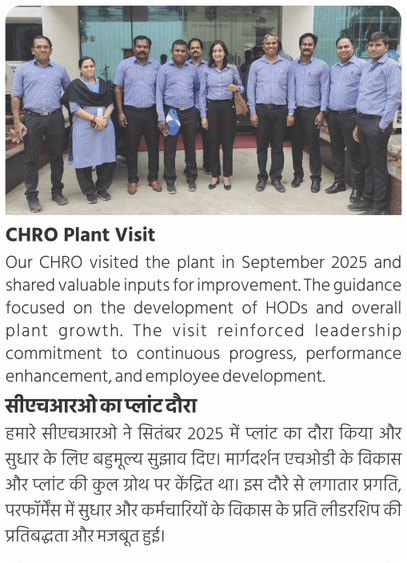 CHRO Plant Visit

Our CHRO visited the plant in September 2025 and shared valuable inputs for improvement. The guidance focused on the development of HODs and overall plant growth. The visit reinforced leadership commitment to continuous progress, performance enhancement, and employee development.

सीएचआरओ का प्लांट दौरा

हमारे सीएचआरओ ने सितंबर 2025 में प्लांट का दौरा किया और सुधार के लिए बहुमूल्य सुझाव दिए। मार्गदर्शन एचओडी के विकास और प्लांट की कुल ग्रोथ पर केंद्रित था। इस दौरे से लगातार प्रगति, परफॉर्मेंस में सुधार और कर्मचारियों के विकास के प्रति लीडरशिप की प्रतिबद्धता और मजबूत हुई।